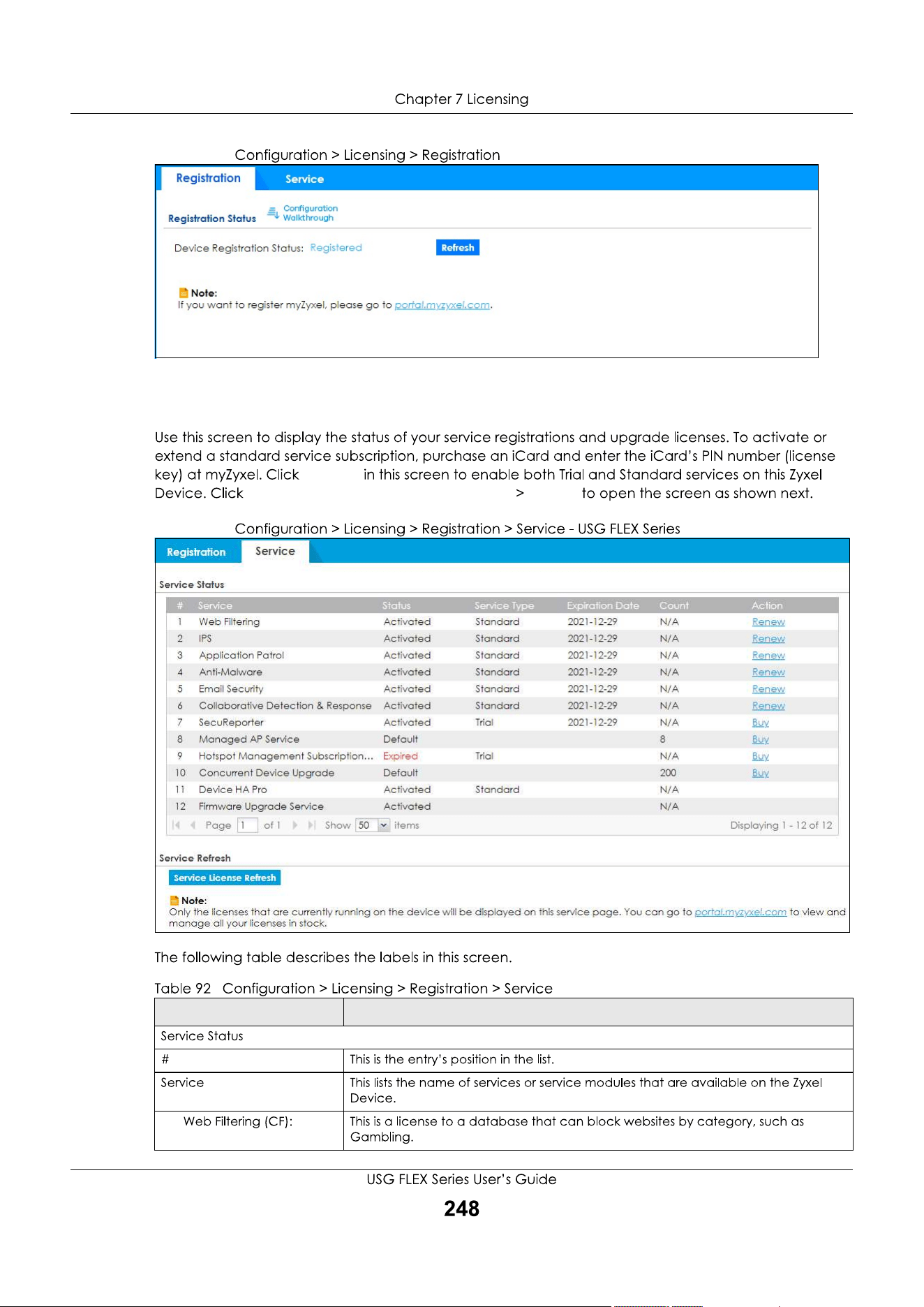 Chapter 7 Licensing

Configuration > Licensing > Registration

Registration Service

Registration Status Configuration Walkthrough

Device Registration Status: Registered Refresh

Note:
If you want to register myZyxel, please go to portal.myzyxel.com.

Use this screen to display the status of your service registrations and upgrade licenses. To activate or extend a standard service subscription, purchase an iCard and enter the iCard's PIN number (license key) at myZyxel. Click in this screen to enable both Trial and Standard services on this Zyxel Device. Click > to open the screen as shown next.

Configuration > Licensing > Registration > Service - USG FLEX Series

Registration Service

Service Status

| # | Service | Status | Service Type | Expiration Date | Count | Action |
|---|---|---|---|---|---|---|
| 1 | Web Filtering | Activated | Standard | 2021-12-29 | N/A | Renew |
| 2 | IPS | Activated | Standard | 2021-12-29 | N/A | Renew |
| 3 | Application Patrol | Activated | Standard | 2021-12-29 | N/A | Renew |
| 4 | Anti-Malware | Activated | Standard | 2021-12-29 | N/A | Renew |
| 5 | Email Security | Activated | Standard | 2021-12-29 | N/A | Renew |
| 6 | Collaborative Detection & Response | Activated | Standard | 2021-12-29 | N/A | Renew |
| 7 | SecuReporter | Activated | Trial | 2021-12-29 | N/A | Buy |
| 8 | Managed AP Service | Default | | | 8 | Buy |
| 9 | Hotspot Management Subscription... | Expired | Trial | | N/A | Buy |
| 10 | Concurrent Device Upgrade | Default | | | 200 | Buy |
| 11 | Device HA Pro | Activated | Standard | | N/A | |
| 12 | Firmware Upgrade Service | Activated | | | N/A | |

Page 1 of 1 Show 50 items Displaying 1 - 12 of 12

Service Refresh

Service License Refresh

Note:
Only the licenses that are currently running on the device will be displayed on this service page. You can go to portal.myzyxel.com to view and manage all your licenses in stock.

The following table describes the labels in this screen.

Table 92 Configuration > Licensing > Registration > Service

| | |
|---|---|
| Service Status | |
| # | This is the entry's position in the list. |
| Service | This lists the name of services or service modules that are available on the Zyxel Device. |
| Web Filtering (CF): | This is a license to a database that can block websites by category, such as Gambling. |

USG FLEX Series User's Guide

248